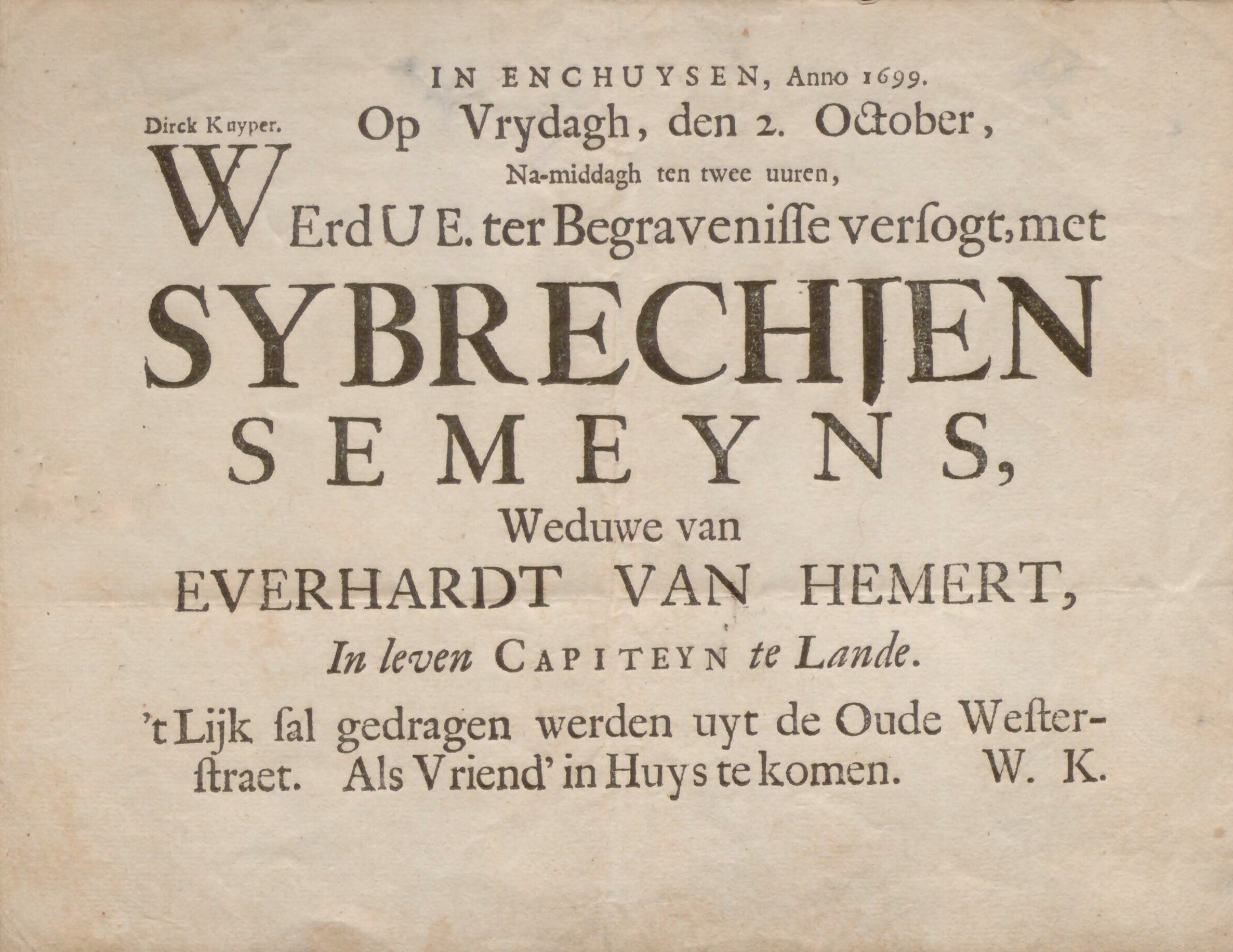 IN ENCHUYSEN, Anno 1699.

Dirck Kuyper.

Op Vrydagh, den 2. October,

Na-middagh ten twee uuren,

WErd U E. ter Begravenisse versogt, met

SYBRECHJEN SEMEYNS,

Weduwe van

EVERHARDT VAN HEMERT,

In leven CAPITEYN te Lande.

't Lijk sal gedragen werden uyt de Oude Westerstraet. Als Vriend' in Huys te komen. W. K.